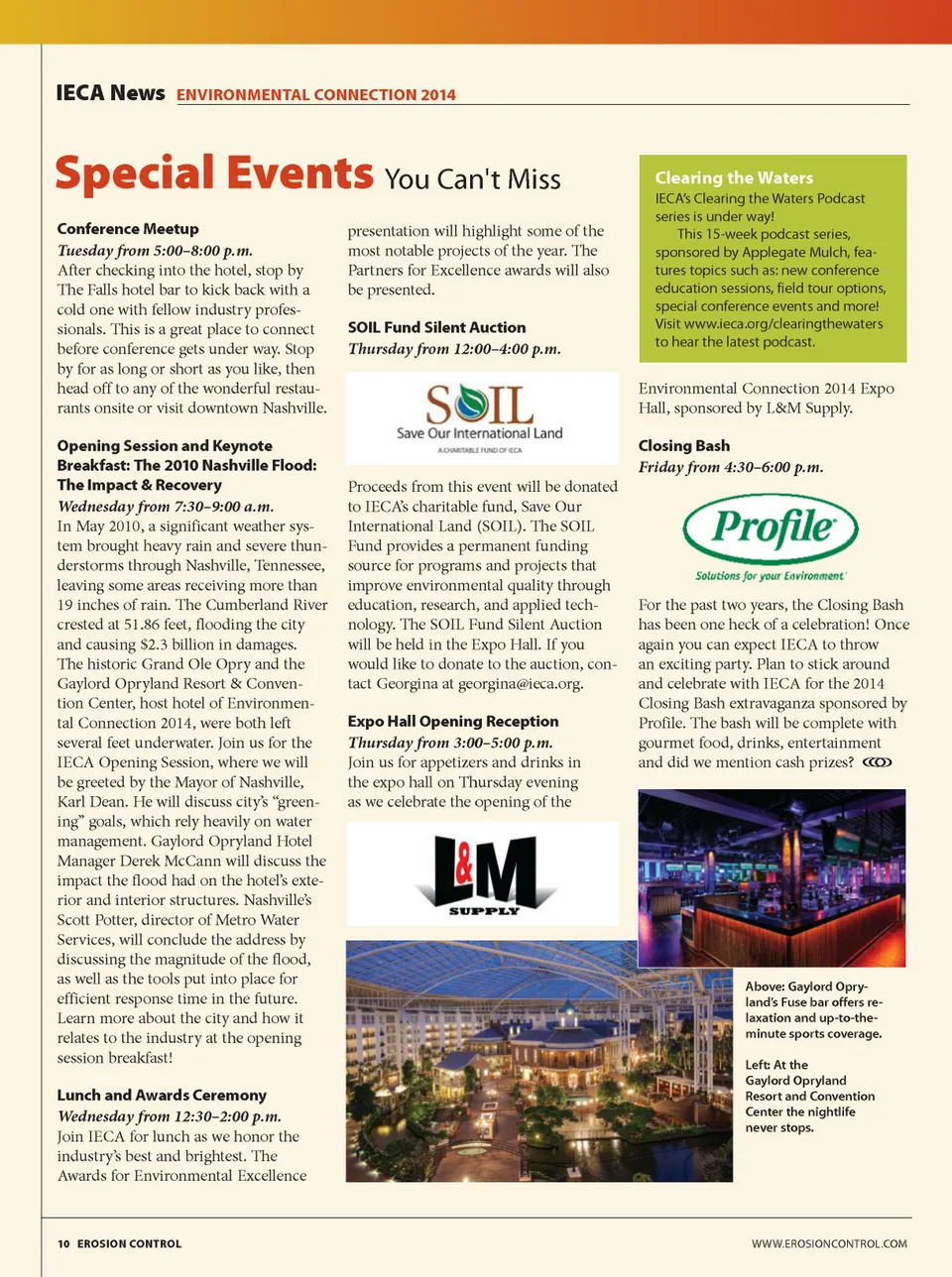 IECA News ENVIRONMENTAL CONNECTION 2014

Special Events You Can't Miss

Conference Meetup
Tuesday from 5:00–8:00 p.m.
After checking into the hotel, stop by The Falls hotel bar to kick back with a cold one with fellow industry professionals. This is a great place to connect before conference gets under way. Stop by for as long or short as you like, then head off to any of the wonderful restaurants onsite or visit downtown Nashville.

Opening Session and Keynote Breakfast: The 2010 Nashville Flood: The Impact & Recovery
Wednesday from 7:30–9:00 a.m.
In May 2010, a significant weather system brought heavy rain and severe thunderstorms through Nashville, Tennessee, leaving some areas receiving more than 19 inches of rain. The Cumberland River crested at 51.86 feet, flooding the city and causing $2.3 billion in damages. The historic Grand Ole Opry and the Gaylord Opryland Resort & Convention Center, host hotel of Environmental Connection 2014, were both left several feet underwater. Join us for the IECA Opening Session, where we will be greeted by the Mayor of Nashville, Karl Dean. He will discuss city's "greening" goals, which rely heavily on water management. Gaylord Opryland Hotel Manager Derek McCann will discuss the impact the flood had on the hotel's exterior and interior structures. Nashville's Scott Potter, director of Metro Water Services, will conclude the address by discussing the magnitude of the flood, as well as the tools put into place for efficient response time in the future. Learn more about the city and how it relates to the industry at the opening session breakfast!

Lunch and Awards Ceremony
Wednesday from 12:30–2:00 p.m.
Join IECA for lunch as we honor the industry's best and brightest. The Awards for Environmental Excellence presentation will highlight some of the most notable projects of the year. The Partners for Excellence awards will also be presented.

SOIL Fund Silent Auction
Thursday from 12:00–4:00 p.m.

SOIL
Save Our International Land
A CHARITABLE FUND OF IECA

Proceeds from this event will be donated to IECA's charitable fund, Save Our International Land (SOIL). The SOIL Fund provides a permanent funding source for programs and projects that improve environmental quality through education, research, and applied technology. The SOIL Fund Silent Auction will be held in the Expo Hall. If you would like to donate to the auction, contact Georgina at georgina@ieca.org.

Expo Hall Opening Reception
Thursday from 3:00–5:00 p.m.
Join us for appetizers and drinks in the expo hall on Thursday evening as we celebrate the opening of the

L&M SUPPLY

Clearing the Waters
IECA's Clearing the Waters Podcast series is under way!
This 15-week podcast series, sponsored by Applegate Mulch, features topics such as: new conference education sessions, field tour options, special conference events and more! Visit www.ieca.org/clearingthewaters to hear the latest podcast.

Environmental Connection 2014 Expo Hall, sponsored by L&M Supply.

Closing Bash
Friday from 4:30–6:00 p.m.

Profile
Solutions for your Environment

For the past two years, the Closing Bash has been one heck of a celebration! Once again you can expect IECA to throw an exciting party. Plan to stick around and celebrate with IECA for the 2014 Closing Bash extravaganza sponsored by Profile. The bash will be complete with gourmet food, drinks, entertainment and did we mention cash prizes?

Above: Gaylord Opryland's Fuse bar offers relaxation and up-to-the-minute sports coverage.

Left: At the Gaylord Opryland Resort and Convention Center the nightlife never stops.

10 EROSION CONTROL
WWW.EROSIONCONTROL.COM